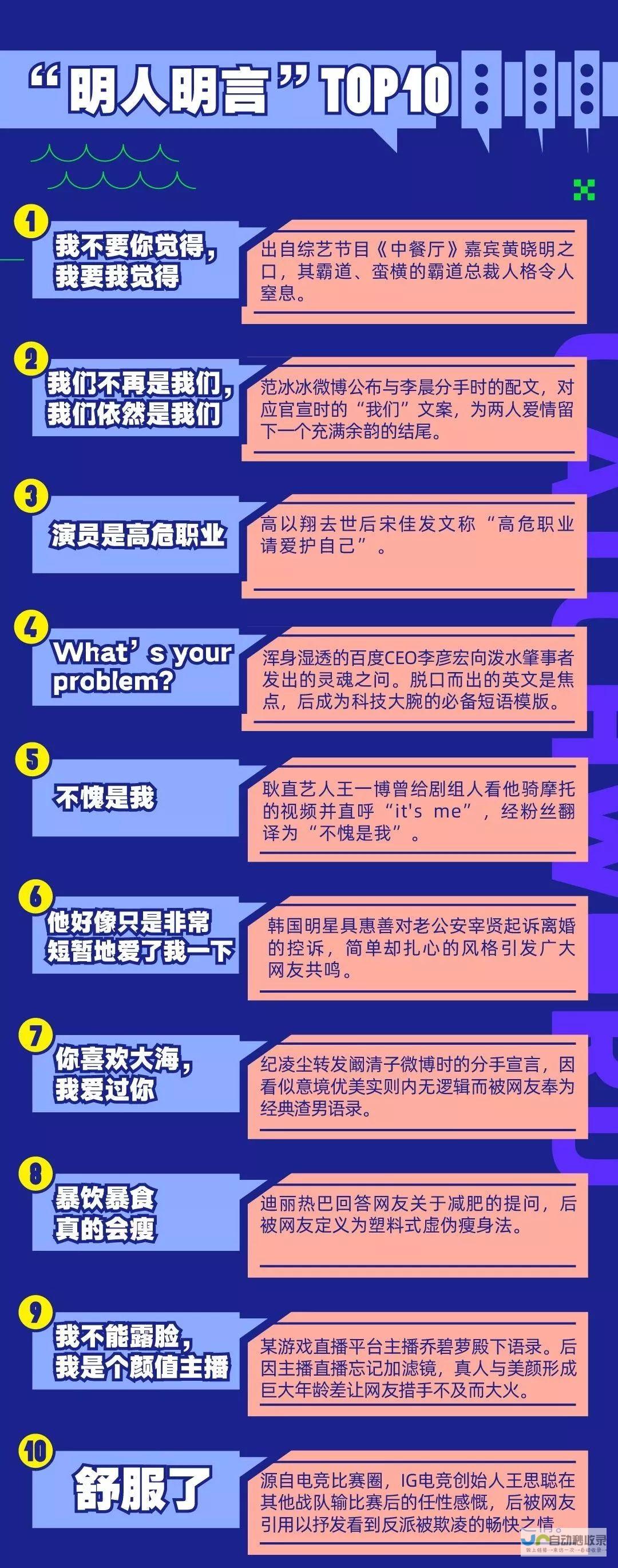 “明人明言”TOP10

1
我不要你觉得，我要我觉得
出自综艺节目《中餐厅》嘉宾黄晓明之口，其霸道、蛮横的霸道总裁人格令人窒息。

2
我们不再是我们，我们依然是我们
范冰冰微博公布与李晨分手时的配文，对应官宣时的“我们”文案，为两人爱情留下一个充满余韵的结尾。

3
演员是高危职业
高以翔去世后宋佳发文称“高危职业请爱护自己”。

4
What’s your problem?
浑身湿透的百度CEO李彦宏向泼水肇事者发出的灵魂之问。脱口而出的英文是焦点，后成为科技大腕的必备短语模版。

5
不愧是我
耿直艺人王一博曾给剧组人看他骑摩托的视频并直呼“it's me”，经粉丝翻译为“不愧是我”。

6
他好像只是非常短暂地爱了我一下
韩国明星具惠善对老公安宰贤起诉离婚的控诉，简单却扎心的风格引发广大网友共鸣。

7
你喜欢大海，我爱过你
纪凌尘转发阚清子微博时的分手宣言，因看似意境优美实则内无逻辑而被网友奉为经典渣男语录。

8
暴饮暴食真的会瘦
迪丽热巴回答网友关于减肥的提问，后被网友定义为塑料式虚伪瘦身法。

9
我不能露脸，我是个颜值主播
某游戏直播平台主播乔碧萝殿下语录。后因主播直播忘记加滤镜，真人与美颜形成巨大年龄差让网友措手不及而大火。

10
舒服了
源自电竞比赛圈，IG电竞创始人王思聪在其他战队输比赛后的任性感慨，后被网友引用以抒发看到反派被欺凌的畅快之情。

自动秒收录